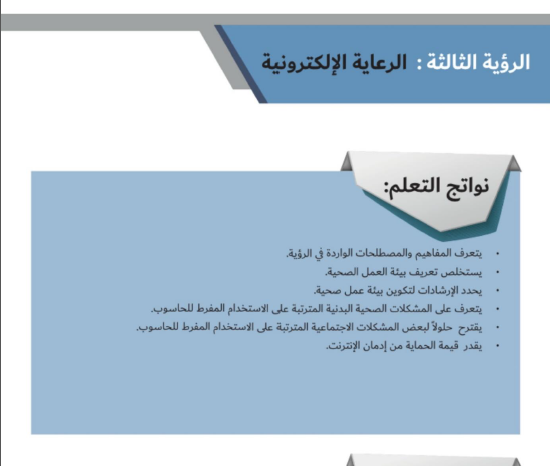 الرؤية الثالثة : الرعاية الإلكترونية

نواتج التعلم:

• يتعرف المفاهيم والمصطلحات الواردة في الرؤية.
• يستخلص تعريف بيئة العمل الصحية.
• يحدد الإرشادات لتكوين بيئة عمل صحية.
• يتعرف على المشكلات الصحية البدنية المترتبة على الاستخدام المفرط للحاسوب.
• يقترح حلولاً لبعض المشكلات الاجتماعية المترتبة على الاستخدام المفرط للحاسوب.
• يقدر قيمة الحماية من إدمان الإنترنت.